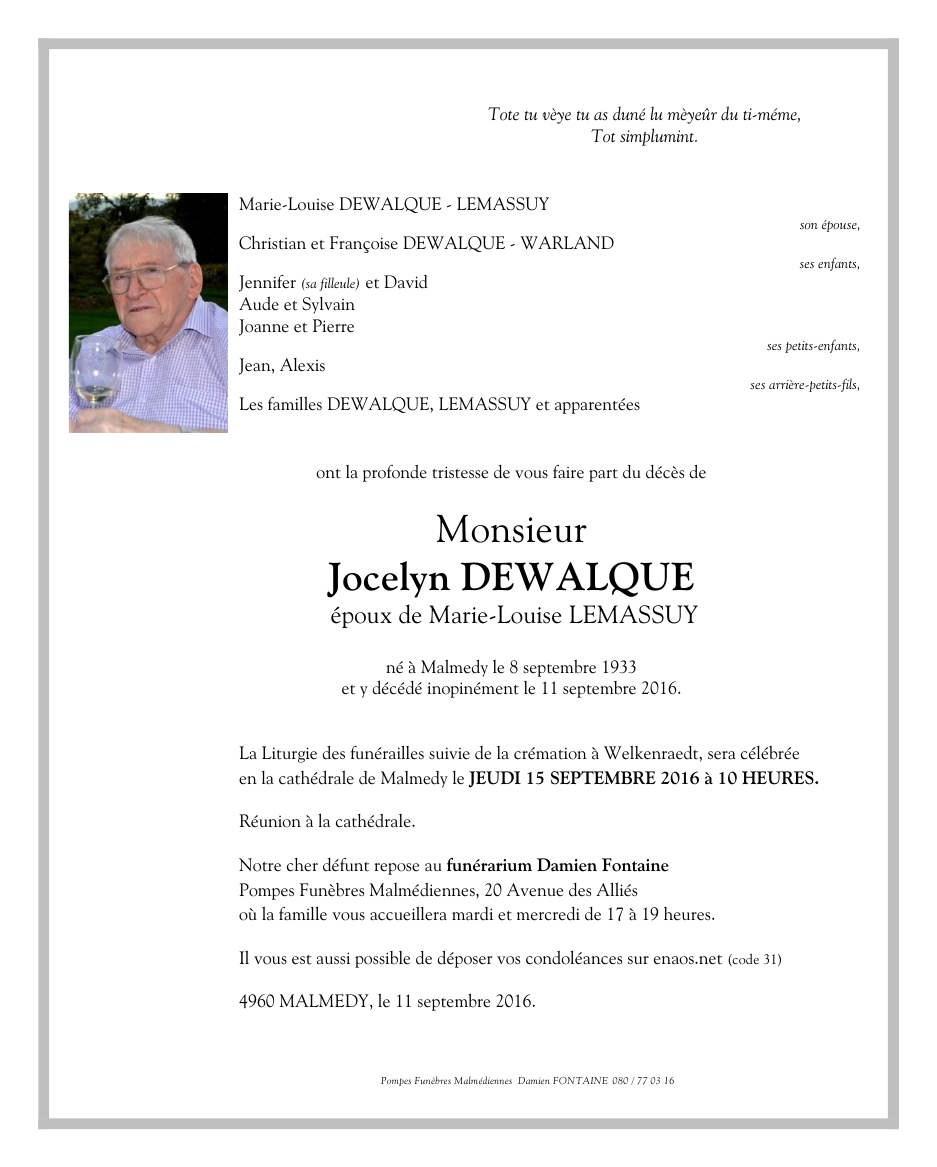 Tote tu vèye tu as duné lu mèyeûr du ti-méme,
Tot simplumint.

Marie-Louise DEWALQUE - LEMASSUY
son épouse,

Christian et Françoise DEWALQUE - WARLAND
ses enfants,

Jennifer (sa filleule) et David
Aude et Sylvain
Joanne et Pierre
ses petits-enfants,

Jean, Alexis
ses arrière-petits-fils,

Les familles DEWALQUE, LEMASSUY et apparentées

ont la profonde tristesse de vous faire part du décès de

Monsieur
Jocelyn DEWALQUE
époux de Marie-Louise LEMASSUY

né à Malmedy le 8 septembre 1933
et y décédé inopinément le 11 septembre 2016.

La Liturgie des funérailles suivie de la crémation à Welkenraedt, sera célébrée en la cathédrale de Malmedy le JEUDI 15 SEPTEMBRE 2016 à 10 HEURES.

Réunion à la cathédrale.

Notre cher défunt repose au funérarium Damien Fontaine
Pompes Funèbres Malmédiennes, 20 Avenue des Alliés
où la famille vous accueillera mardi et mercredi de 17 à 19 heures.

Il vous est aussi possible de déposer vos condoléances sur enaos.net (code 31)

4960 MALMEDY, le 11 septembre 2016.

Pompes Funèbres Malmédiennes Damien FONTAINE 080 / 77 03 16